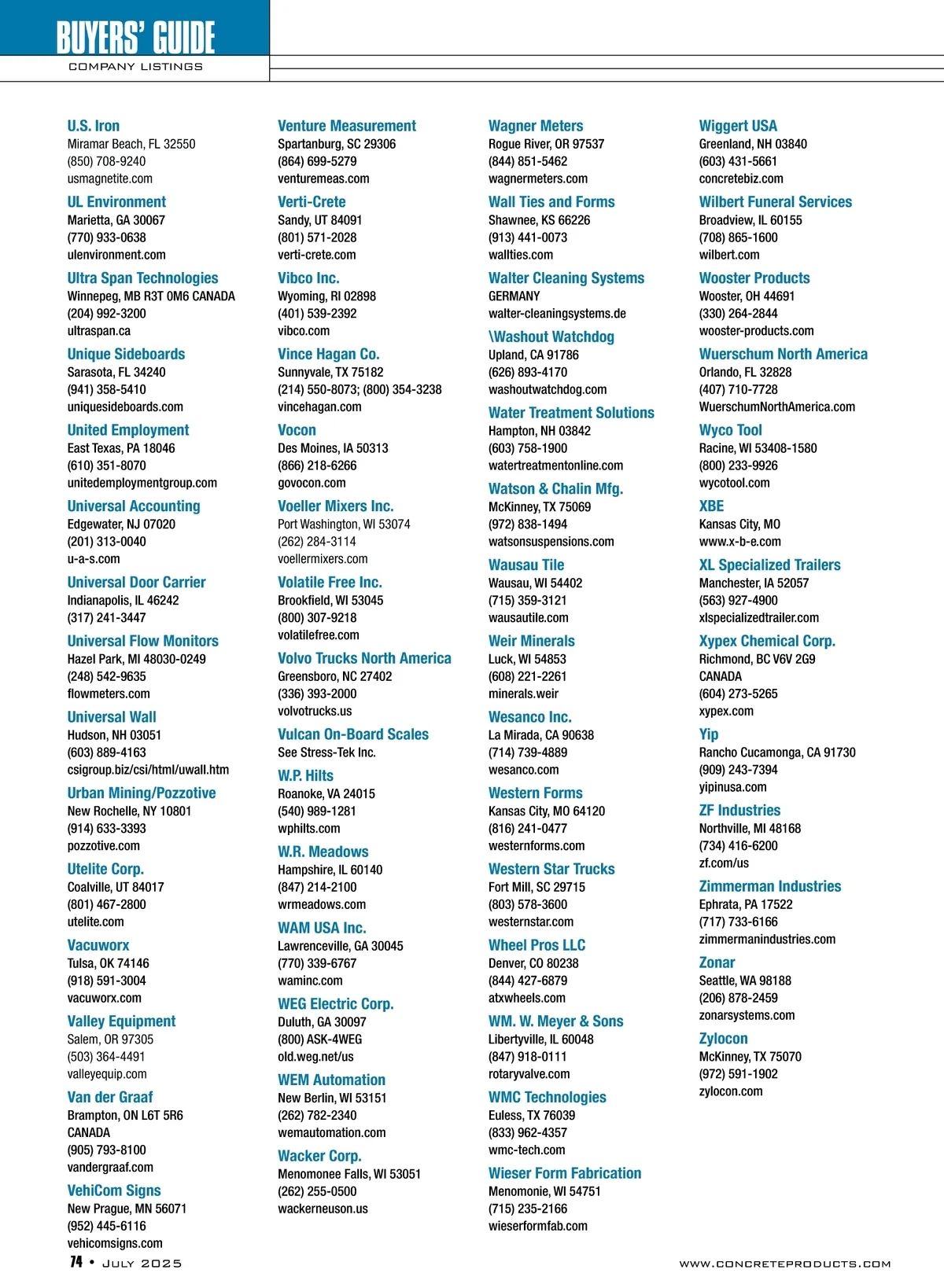 BUYERS' GUIDE
COMPANY LISTINGS

U.S. Iron
Miramar Beach, FL 32550
(850) 708-9240
usmagnetite.com

UL Environment
Marietta, GA 30067
(770) 933-0638
ulenvironment.com

Ultra Span Technologies
Winnepeg, MB R3T 0M6 CANADA
(204) 992-3200
ultraspan.ca

Unique Sideboards
Sarasota, FL 34240
(941) 358-5410
uniquesideboards.com

United Employment
East Texas, PA 18046
(610) 351-8070
unitedemploymentgroup.com

Universal Accounting
Edgewater, NJ 07020
(201) 313-0040
u-a-s.com

Universal Door Carrier
Indianapolis, IL 46242
(317) 241-3447

Universal Flow Monitors
Hazel Park, MI 48030-0249
(248) 542-9635
flowmeters.com

Universal Wall
Hudson, NH 03051
(603) 889-4163
csigroup.biz/csi/html/uwall.htm

Urban Mining/Pozzotive
New Rochelle, NY 10801
(914) 633-3393
pozzotive.com

Utelite Corp.
Coalville, UT 84017
(801) 467-2800
utelite.com

Vacuworx
Tulsa, OK 74146
(918) 591-3004
vacuworx.com

Valley Equipment
Salem, OR 97305
(503) 364-4491
valleyequip.com

Van der Graaf
Brampton, ON L6T 5R6
CANADA
(905) 793-8100
vandergraaf.com

VehiCom Signs
New Prague, MN 56071
(952) 445-6116
vehicomsigns.com

Venture Measurement
Spartanburg, SC 29306
(864) 699-5279
venturemeas.com

Verti-Crete
Sandy, UT 84091
(801) 571-2028
verti-crete.com

Vibco Inc.
Wyoming, RI 02898
(401) 539-2392
vibco.com

Vince Hagan Co.
Sunnyvale, TX 75182
(214) 550-8073; (800) 354-3238
vincehagan.com

Vocon
Des Moines, IA 50313
(866) 218-6266
govocon.com

Voeller Mixers Inc.
Port Washington, WI 53074
(262) 284-3114
voellermixers.com

Volatile Free Inc.
Brookfield, WI 53045
(800) 307-9218
volatilefree.com

Volvo Trucks North America
Greensboro, NC 27402
(336) 393-2000
volvotrucks.us

Vulcan On-Board Scales
See Stress-Tek Inc.

W.P. Hilts
Roanoke, VA 24015
(540) 989-1281
wphilts.com

W.R. Meadows
Hampshire, IL 60140
(847) 214-2100
wrmeadows.com

WAM USA Inc.
Lawrenceville, GA 30045
(770) 339-6767
waminc.com

WEG Electric Corp.
Duluth, GA 30097
(800) ASK-4WEG
old.weg.net/us

WEM Automation
New Berlin, WI 53151
(262) 782-2340
wemautomation.com

Wacker Corp.
Menomonee Falls, WI 53051
(262) 255-0500
wackerneuson.us

Wagner Meters
Rogue River, OR 97537
(844) 851-5462
wagnermeters.com

Wall Ties and Forms
Shawnee, KS 66226
(913) 441-0073
wallties.com

Walter Cleaning Systems
GERMANY
walter-cleaningsystems.de

\Washout Watchdog
Upland, CA 91786
(626) 893-4170
washoutwatchdog.com

Water Treatment Solutions
Hampton, NH 03842
(603) 758-1900
watertreatmentonline.com

Watson & Chalin Mfg.
McKinney, TX 75069
(972) 838-1494
watsonsuspensions.com

Wausau Tile
Wausau, WI 54402
(715) 359-3121
wausautile.com

Weir Minerals
Luck, WI 54853
(608) 221-2261
minerals.weir

Wesanco Inc.
La Mirada, CA 90638
(714) 739-4889
wesanco.com

Western Forms
Kansas City, MO 64120
(816) 241-0477
westernforms.com

Western Star Trucks
Fort Mill, SC 29715
(803) 578-3600
westernstar.com

Wheel Pros LLC
Denver, CO 80238
(844) 427-6879
atxwheels.com

WM. W. Meyer & Sons
Libertyville, IL 60048
(847) 918-0111
rotaryvalve.com

WMC Technologies
Euless, TX 76039
(833) 962-4357
wmc-tech.com

Wieser Form Fabrication
Menomonie, WI 54751
(715) 235-2166
wieserformfab.com

Wiggert USA
Greenland, NH 03840
(603) 431-5661
concretebiz.com

Wilbert Funeral Services
Broadview, IL 60155
(708) 865-1600
wilbert.com

Wooster Products
Wooster, OH 44691
(330) 264-2844
wooster-products.com

Wuerschum North America
Orlando, FL 32828
(407) 710-7728
WuerschumNorthAmerica.com

Wyco Tool
Racine, WI 53408-1580
(800) 233-9926
wycotool.com

XBE
Kansas City, MO
www.x-b-e.com

XL Specialized Trailers
Manchester, IA 52057
(563) 927-4900
xlspecializedtrailer.com

Xypex Chemical Corp.
Richmond, BC V6V 2G9
CANADA
(604) 273-5265
xypex.com

Yip
Rancho Cucamonga, CA 91730
(909) 243-7394
yipinusa.com

ZF Industries
Northville, MI 48168
(734) 416-6200
zf.com/us

Zimmerman Industries
Ephrata, PA 17522
(717) 733-6166
zimmermanindustries.com

Zonar
Seattle, WA 98188
(206) 878-2459
zonarsystems.com

Zylocon
McKinney, TX 75070
(972) 591-1902
zylocon.com

74 • JULY 2025
WWW.CONCRETEPRODUCTS.COM